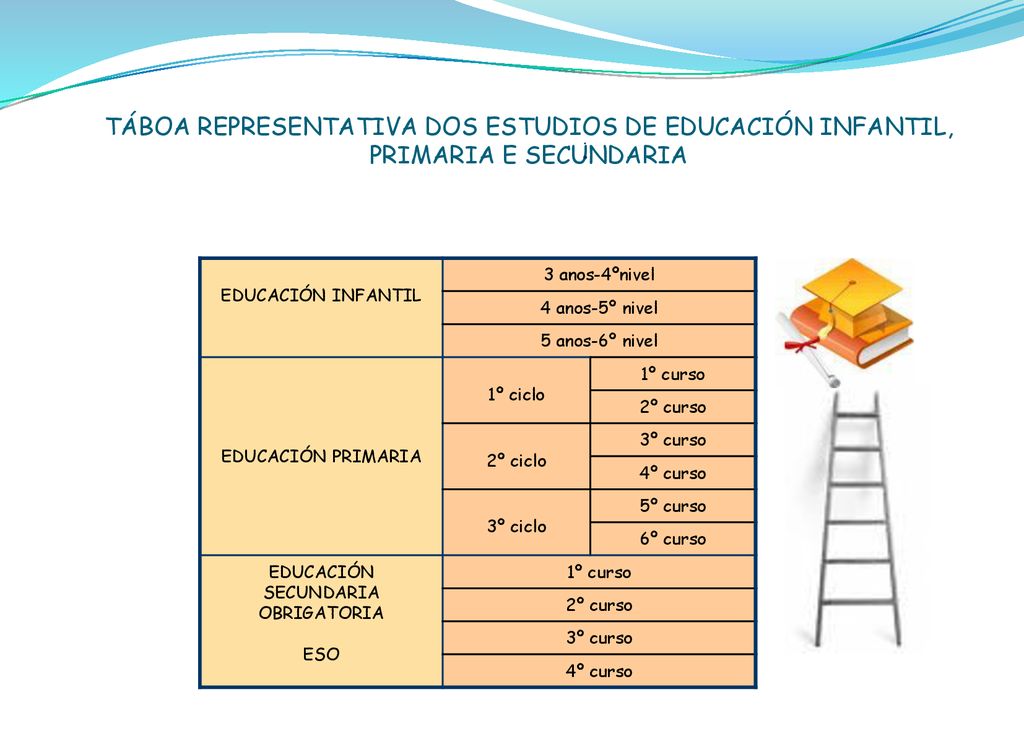 TÁBOA REPRESENTATIVA DOS ESTUDIOS DE EDUCACIÓN INFANTIL, PRIMARIA E SECUNDARIA

| | | |
|---|---|---|
| EDUCACIÓN INFANTIL | 3 anos-4ºnivel | |
| | 4 anos-5º nivel | |
| | 5 anos-6º nivel | |
| EDUCACIÓN PRIMARIA | 1º ciclo | 1º curso |
| | | 2º curso |
| | 2º ciclo | 3º curso |
| | | 4º curso |
| | 3º ciclo | 5º curso |
| | | 6º curso |
| EDUCACIÓN SECUNDARIA OBRIGATORIA ESO | 1º curso | |
| | 2º curso | |
| | 3º curso | |
| | 4º curso | |